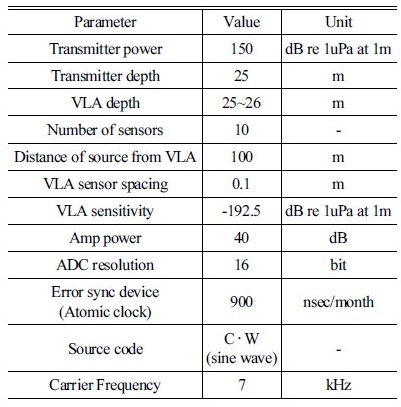 | Parameter | Value | Unit |
|---|---|---|
| Transmitter power | 150 | dB re 1uPa at 1m |
| Transmitter depth | 25 | m |
| VLA depth | 25~26 | m |
| Number of sensors | 10 | - |
| Distance of source from VLA | 100 | m |
| VLA sensor spacing | 0.1 | m |
| VLA sensitivity | -192.5 | dB re 1uPa at 1m |
| Amp power | 40 | dB |
| ADC resolution | 16 | bit |
| Error sync device (Atomic clock) | 900 | nsec/month |
| Source code | C · W (sine wave) | - |
| Carrier Frequency | 7 | kHz |